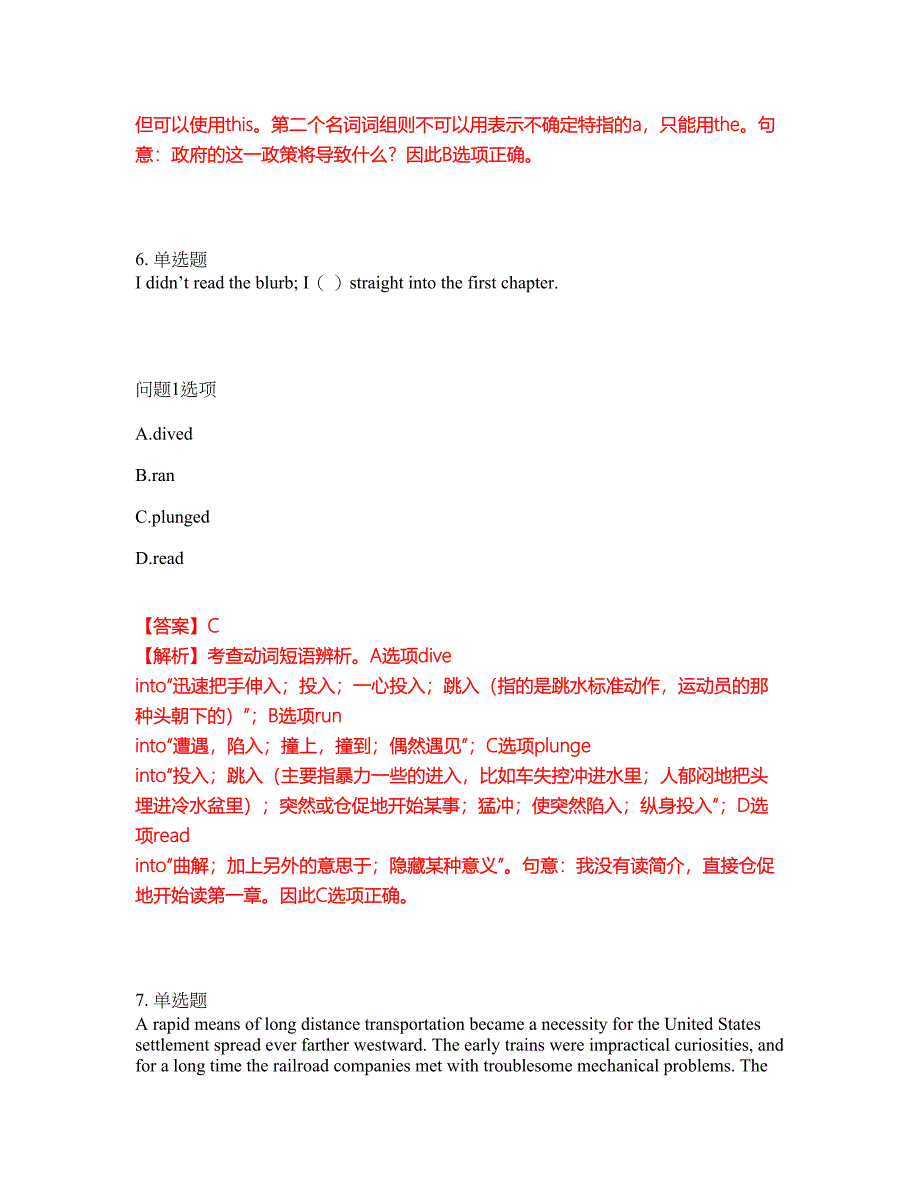 但可以使用this。第二个名词词组则不可以用表示不确定特指的a，只能用the。句意：政府的这一政策将导致什么？因此B选项正确。

6. 单选题
I didn’t read the blurb; I（ ）straight into the first chapter.

问题1选项

A.dived

B.ran

C.plunged

D.read

【答案】C
【解析】考查动词短语辨析。A选项dive into“迅速把手伸入；投入；一心投入；跳入（指的是跳水标准动作，运动员的那种头朝下的）”；B选项run into“遭遇，陷入；撞上，撞到；偶然遇见”；C选项plunge into“投入；跳入（主要指暴力一些的进入，比如车失控冲进水里；人郁闷地把头埋进冷水盆里）；突然或仓促地开始某事；猛冲；使突然陷入；纵身投入”；D选项read into“曲解；加上另外的意思于；隐藏某种意义”。句意：我没有读简介，直接仓促地开始读第一章。因此C选项正确。

7. 单选题
A rapid means of long distance transportation became a necessity for the United States settlement spread ever farther westward. The early trains were impractical curiosities, and for a long time the railroad companies met with troublesome mechanical problems. The